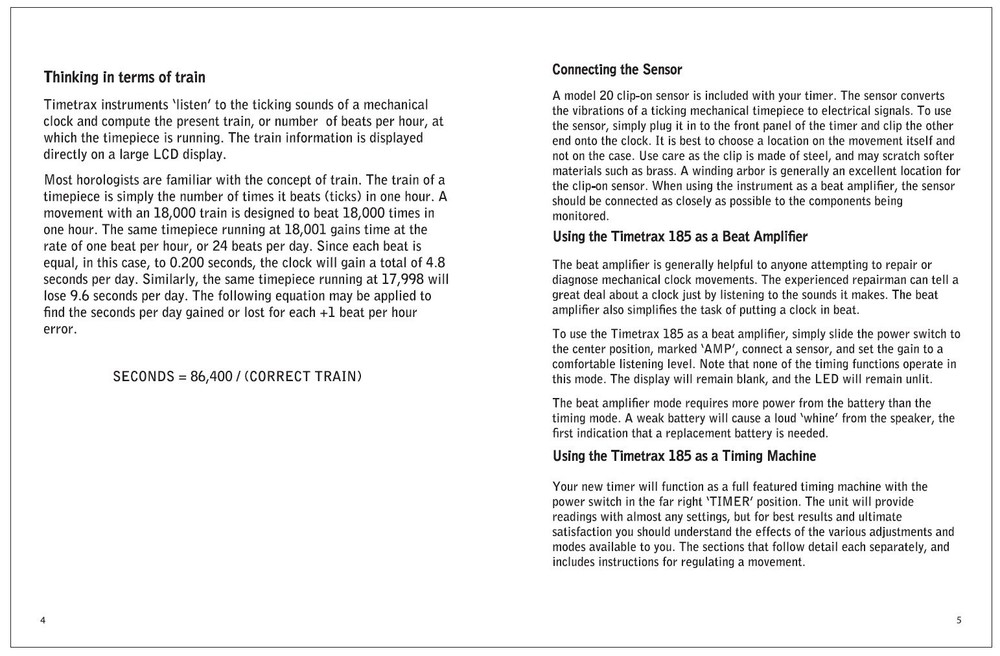 Thinking in terms of train

Timetrax instruments 'listen' to the ticking sounds of a mechanical clock and compute the present train, or number of beats per hour, at which the timepiece is running. The train information is displayed directly on a large LCD display.

Most horologists are familiar with the concept of train. The train of a timepiece is simply the number of times it beats (ticks) in one hour. A movement with an 18,000 train is designed to beat 18,000 times in one hour. The same timepiece running at 18,001 gains time at the rate of one beat per hour, or 24 beats per day. Since each beat is equal, in this case, to 0.200 seconds, the clock will gain a total of 4.8 seconds per day. Similarly, the same timepiece running at 17,998 will lose 9.6 seconds per day. The following equation may be applied to find the seconds per day gained or lost for each +1 beat per hour error.

SECONDS = 86,400 / (CORRECT TRAIN)

4

Connecting the Sensor

A model 20 clip-on sensor is included with your timer. The sensor converts the vibrations of a ticking mechanical timepiece to electrical signals. To use the sensor, simply plug it in to the front panel of the timer and clip the other end onto the clock. It is best to choose a location on the movement itself and not on the case. Use care as the clip is made of steel, and may scratch softer materials such as brass. A winding arbor is generally an excellent location for the clip-on sensor. When using the instrument as a beat amplifier, the sensor should be connected as closely as possible to the components being monitored.

Using the Timetrax 185 as a Beat Amplifier

The beat amplifier is generally helpful to anyone attempting to repair or diagnose mechanical clock movements. The experienced repairman can tell a great deal about a clock just by listening to the sounds it makes. The beat amplifier also simplifies the task of putting a clock in beat.

To use the Timetrax 185 as a beat amplifier, simply slide the power switch to the center position, marked 'AMP', connect a sensor, and set the gain to a comfortable listening level. Note that none of the timing functions operate in this mode. The display will remain blank, and the LED will remain unlit.

The beat amplifier mode requires more power from the battery than the timing mode. A weak battery will cause a loud 'whine' from the speaker, the first indication that a replacement battery is needed.

Using the Timetrax 185 as a Timing Machine

Your new timer will function as a full featured timing machine with the power switch in the far right 'TIMER' position. The unit will provide readings with almost any settings, but for best results and ultimate satisfaction you should understand the effects of the various adjustments and modes available to you. The sections that follow detail each separately, and includes instructions for regulating a movement.

5